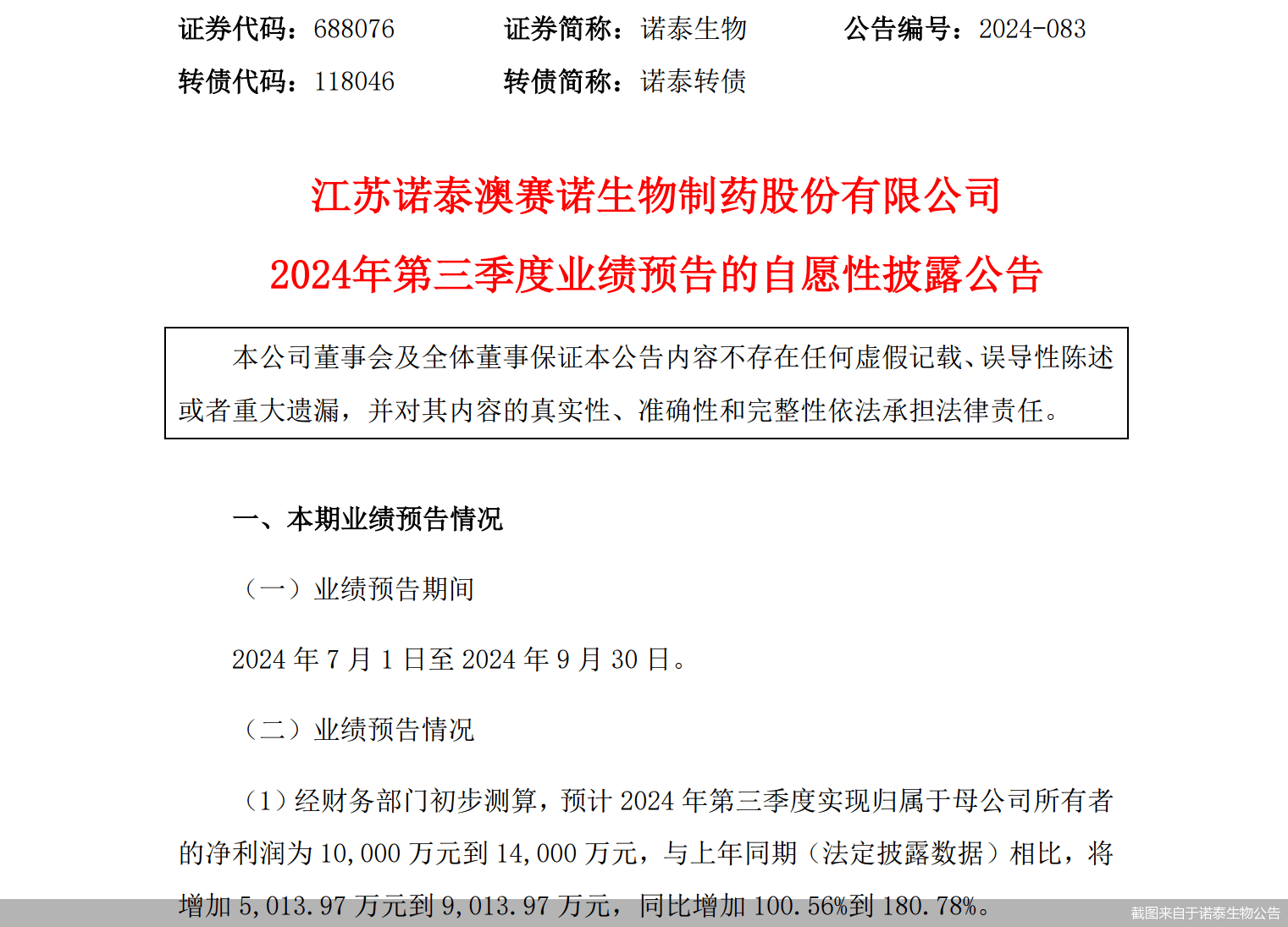 证券代码：688076　　证券简称：诺泰生物　　公告编号：2024-083

转债代码：118046　　转债简称：诺泰转债

江苏诺泰澳赛诺生物制药股份有限公司

2024年第三季度业绩预告的自愿性披露公告

本公司董事会及全体董事保证本公告内容不存在任何虚假记载、误导性陈述或者重大遗漏，并对其内容的真实性、准确性和完整性依法承担法律责任。

一、本期业绩预告情况

（一）业绩预告期间

2024 年 7 月 1 日至 2024 年 9 月 30 日。

（二）业绩预告情况

（1）经财务部门初步测算，预计 2024 年第三季度实现归属于母公司所有者的净利润为 10,000 万元到 14,000 万元，与上年同期（法定披露数据）相比，将增加 5,013.97 万元到 9,013.97 万元，同比增加 100.56%到 180.78%。

截图来自于诺泰生物公告